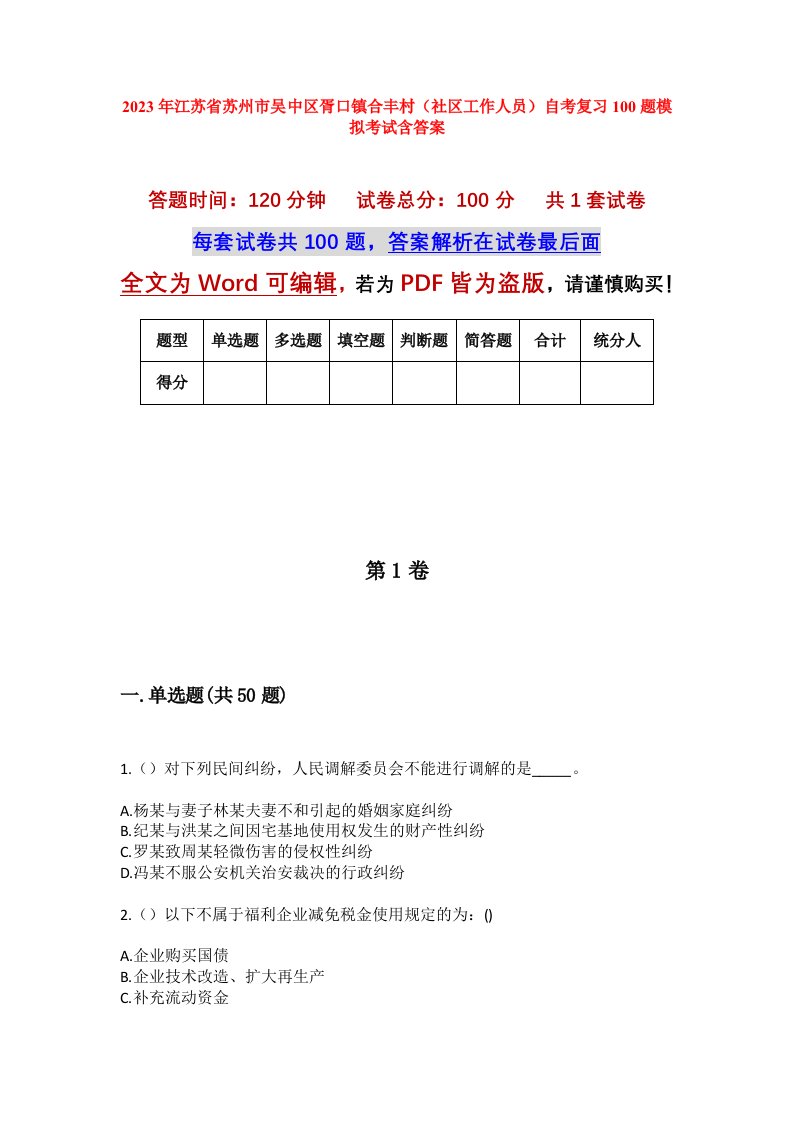 2023年江苏省苏州市吴中区胥口镇合丰村（社区工作人员）自考复习100题模拟考试含答案

答题时间：120分钟　　试卷总分：100分　　共1套试卷

每套试卷共100题，答案解析在试卷最后面

全文为Word可编辑，若为PDF皆为盗版，请谨慎购买！

| 题型 | 单选题 | 多选题 | 填空题 | 判断题 | 简答题 | 合计 | 统分人 |
|---|---|---|---|---|---|---|---|
| 得分 | | | | | | | |

第1卷

一.单选题(共50题)

1.（）对下列民间纠纷，人民调解委员会不能进行调解的是_____。

A.杨某与妻子林某夫妻不和引起的婚姻家庭纠纷
B.纪某与洪某之间因宅基地使用权发生的财产性纠纷
C.罗某致周某轻微伤害的侵权性纠纷
D.冯某不服公安机关治安裁决的行政纠纷

2.（）以下不属于福利企业减免税金使用规定的为：()

A.企业购买国债
B.企业技术改造、扩大再生产
C.补充流动资金